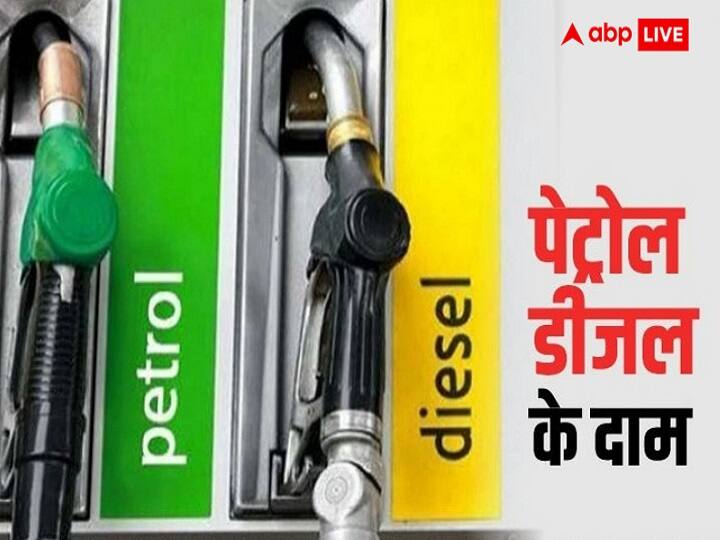 abp LIVE

petrol

diesel

पेट्रोल डीजल के दाम